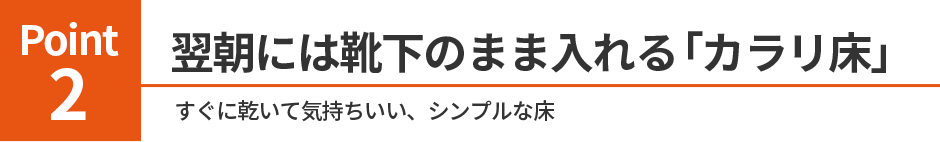 Point
2

翌朝には靴下のまま入れる「カラリ床」

すぐに乾いて気持ちいい、シンプルな床